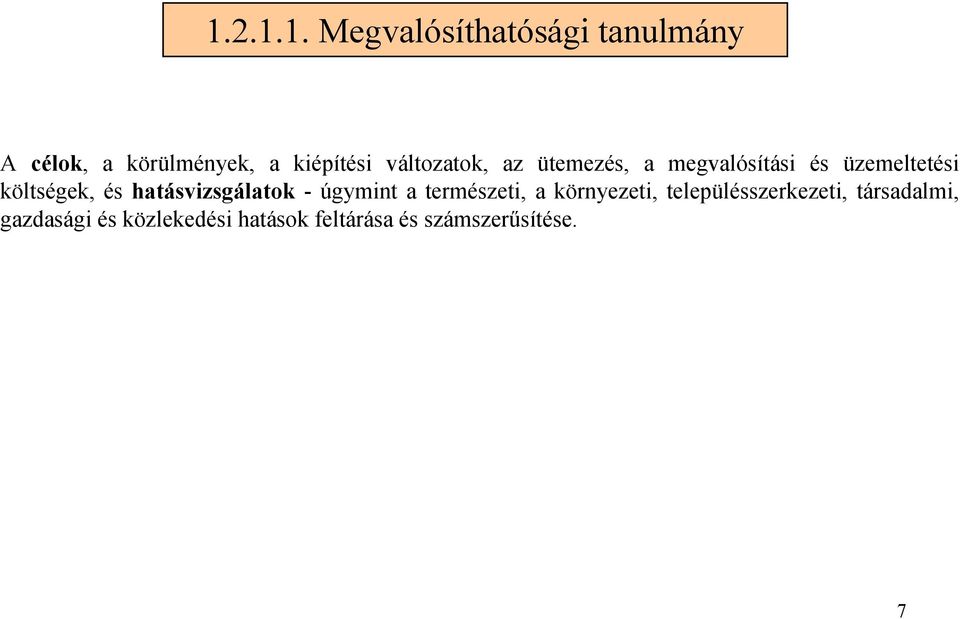 1.2.1.1. Megvalósíthatósági tanulmány

A célok, a körülmények, a kiépítési változatok, az ütemezés, a megvalósítási és üzemeltetési költségek, és hatásvizsgálatok - úgymint a természeti, a környezeti, településszerkezeti, társadalmi, gazdasági és közlekedési hatások feltárása és számszerűsítése.

7